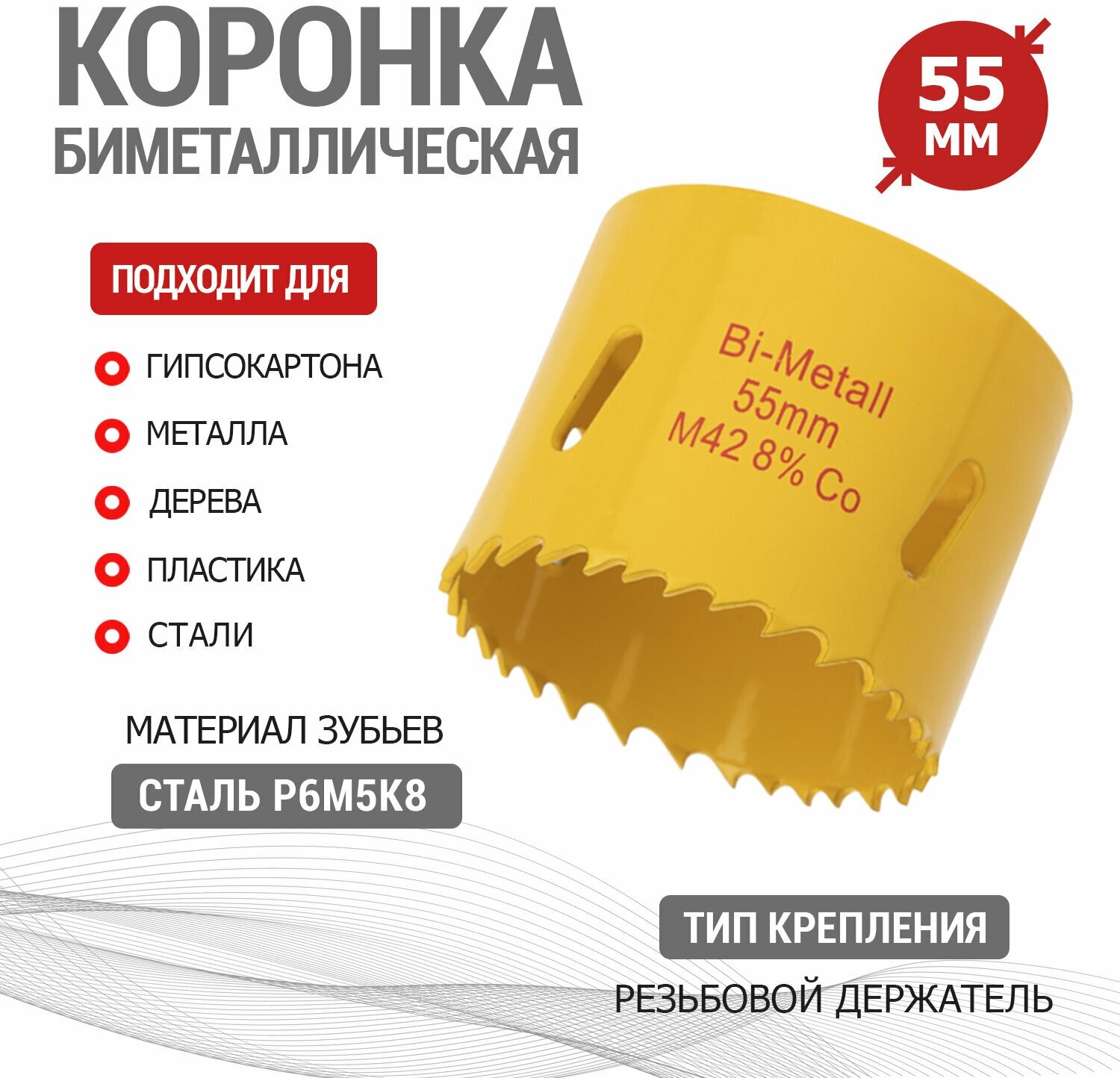 КОРОНКА
БИМЕТАЛЛИЧЕСКАЯ

55
ММ

ПОДХОДИТ ДЛЯ

ГИПСОКАРТОНА
МЕТАЛЛА
ДЕРЕВА
ПЛАСТИКА
СТАЛИ

Bi-Metall
55mm
M42 8% Co

МАТЕРИАЛ ЗУБЬЕВ
СТАЛЬ Р6М5К8

ТИП КРЕПЛЕНИЯ
РЕЗЬБОВОЙ ДЕРЖАТЕЛЬ